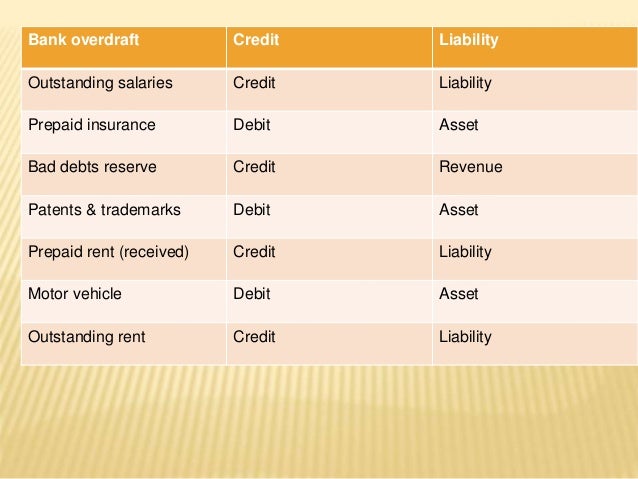 | Bank overdraft | Credit | Liability |
|---|---|---|
| Outstanding salaries | Credit | Liability |
| Prepaid insurance | Debit | Asset |
| Bad debts reserve | Credit | Revenue |
| Patents & trademarks | Debit | Asset |
| Prepaid rent (received) | Credit | Liability |
| Motor vehicle | Debit | Asset |
| Outstanding rent | Credit | Liability |